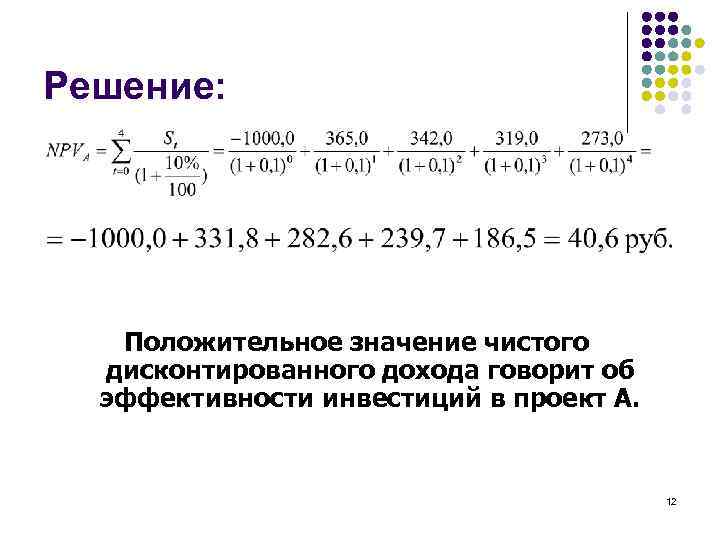 Решение:

$NPV_A = \sum_{t=0}^{4} \frac{S_t}{(1+\frac{10\%}{100})} = \frac{-1000,0}{(1+0,1)^0} + \frac{365,0}{(1+0,1)^1} + \frac{342,0}{(1+0,1)^2} + \frac{319,0}{(1+0,1)^3} + \frac{273,0}{(1+0,1)^4} =$

$= -1000,0 + 331,8 + 282,6 + 239,7 + 186,5 = 40,6$ руб.

Положительное значение чистого дисконтированного дохода говорит об эффективности инвестиций в проект А.

12